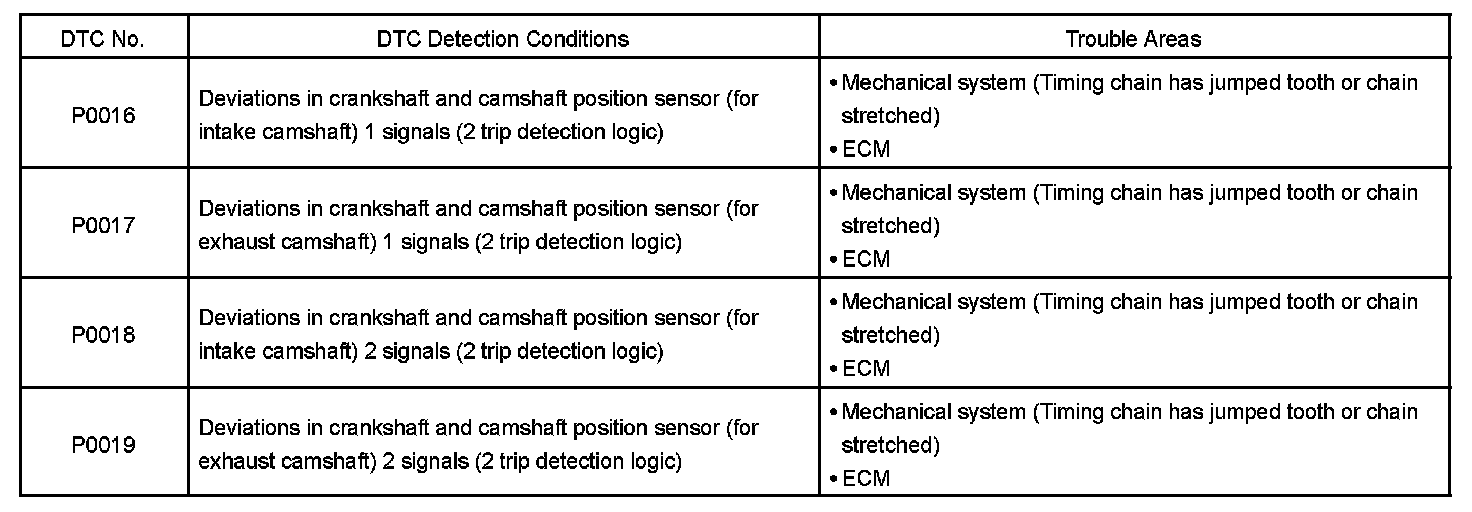 | DTC No. | DTC Detection Conditions | Trouble Areas |
|---|---|---|
| P0016 | Deviations in crankshaft and camshaft position sensor (for intake camshaft) 1 signals (2 trip detection logic) | • Mechanical system (Timing chain has jumped tooth or chain stretched) • ECM |
| P0017 | Deviations in crankshaft and camshaft position sensor (for exhaust camshaft) 1 signals (2 trip detection logic) | • Mechanical system (Timing chain has jumped tooth or chain stretched) • ECM |
| P0018 | Deviations in crankshaft and camshaft position sensor (for intake camshaft) 2 signals (2 trip detection logic) | • Mechanical system (Timing chain has jumped tooth or chain stretched) • ECM |
| P0019 | Deviations in crankshaft and camshaft position sensor (for exhaust camshaft) 2 signals (2 trip detection logic) | • Mechanical system (Timing chain has jumped tooth or chain stretched) • ECM |